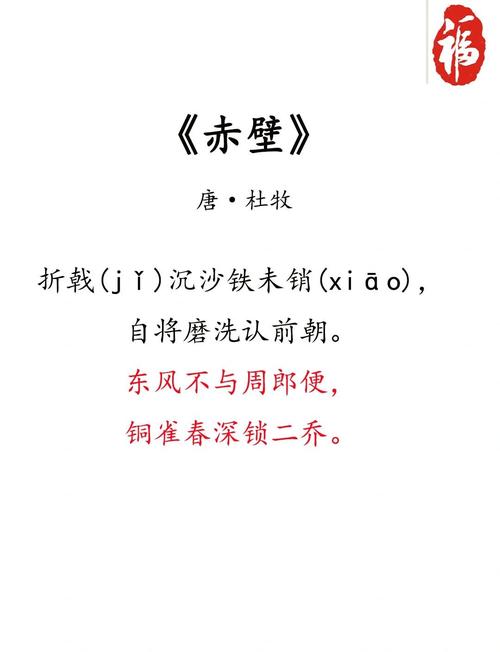 福

《赤壁》

唐·杜牧

折戟(jǐ)沉沙铁未销(xiāo)，
自将磨洗认前朝。
东风不与周郎便，
铜雀春深锁二乔。